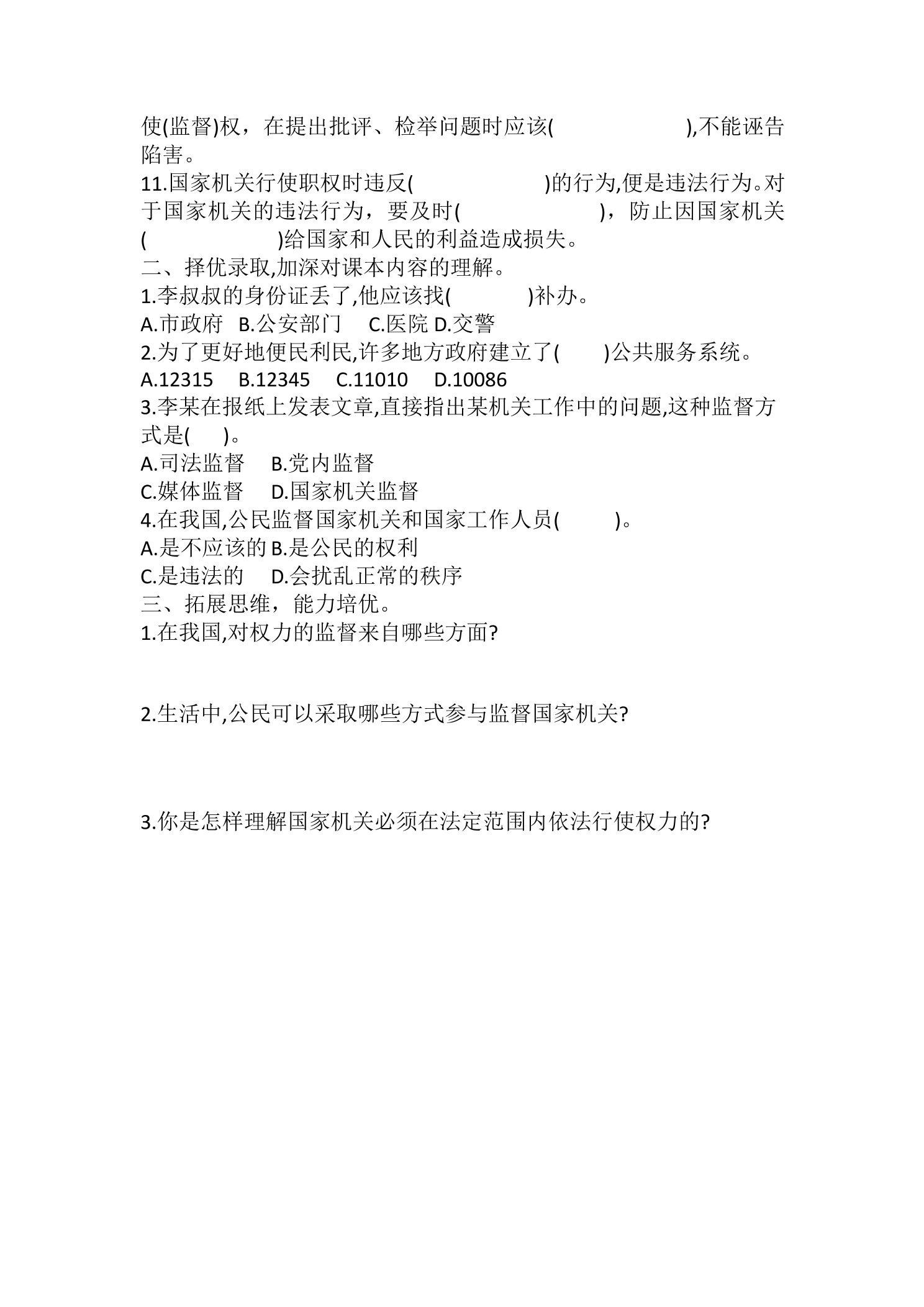 使(监督)权，在提出批评、检举问题时应该(　　　　　　),不能诬告陷害。
11.国家机关行使职权时违反(　　　　　　)的行为,便是违法行为。对于国家机关的违法行为，要及时(　　　　　　)，防止因国家机关(　　　　　　)给国家和人民的利益造成损失。
二、择优录取,加深对课本内容的理解。
1.李叔叔的身份证丢了,他应该找(　　　)补办。
A.市政府　B.公安部门　C.医院 D.交警
2.为了更好地便民利民,许多地方政府建立了(　　)公共服务系统。
A.12315　B.12345　C.11010　D.10086
3.李某在报纸上发表文章,直接指出某机关工作中的问题,这种监督方式是(　　)。
A.司法监督　B.党内监督
C.媒体监督　D.国家机关监督
4.在我国,公民监督国家机关和国家工作人员(　　　)。
A.是不应该的 B.是公民的权利
C.是违法的　D.会扰乱正常的秩序
三、拓展思维，能力培优。
1.在我国,对权力的监督来自哪些方面?

2.生活中,公民可以采取哪些方式参与监督国家机关?

3.你是怎样理解国家机关必须在法定范围内依法行使权力的?